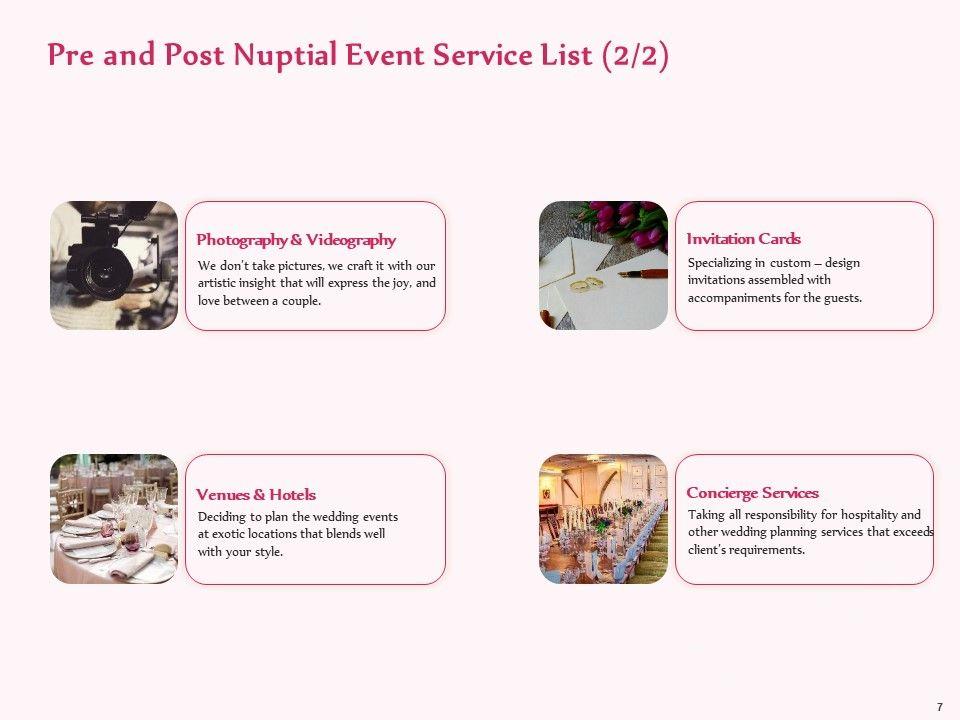 Pre and Post Nuptial Event Service List (2/2)

Photography & Videography

We don't take pictures, we craft it with our artistic insight that will express the joy, and love between a couple.

Invitation Cards

Specializing in custom – design invitations assembled with accompaniments for the guests.

Venues & Hotels

Deciding to plan the wedding events at exotic locations that blends well with your style.

Concierge Services

Taking all responsibility for hospitality and other wedding planning services that exceeds client's requirements.

7